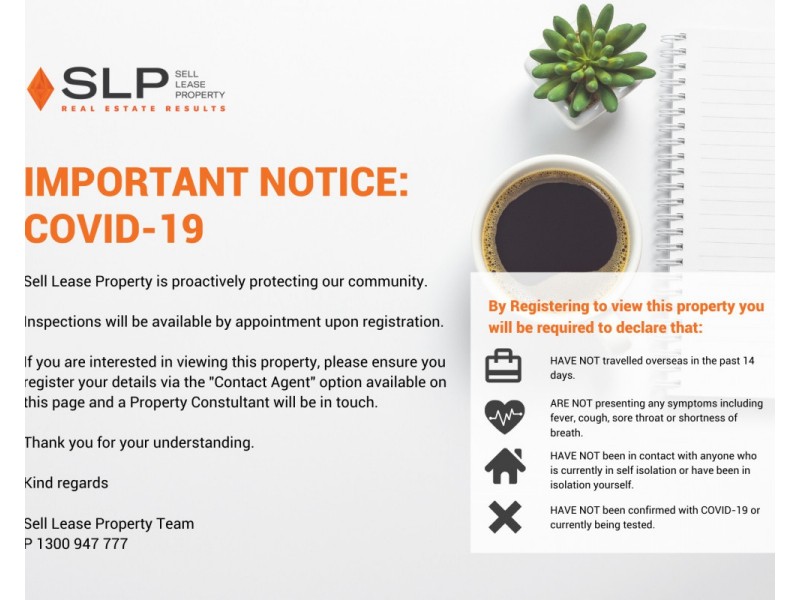 SLP SELL LEASE PROPERTY
REAL ESTATE RESULTS

IMPORTANT NOTICE: COVID-19

Sell Lease Property is proactively protecting our community.

Inspections will be available by appointment upon registration.

If you are interested in viewing this property, please ensure you register your details via the "Contact Agent" option available on this page and a Property Constultant will be in touch.

Thank you for your understanding.

Kind regards

Sell Lease Property Team
P 1300 947 777

By Registering to view this property you will be required to declare that:

HAVE NOT travelled overseas in the past 14 days.

ARE NOT presenting any symptoms including fever, cough, sore throat or shortness of breath.

HAVE NOT been in contact with anyone who is currently in self isolation or have been in isolation yourself.

HAVE NOT been confirmed with COVID-19 or currently being tested.